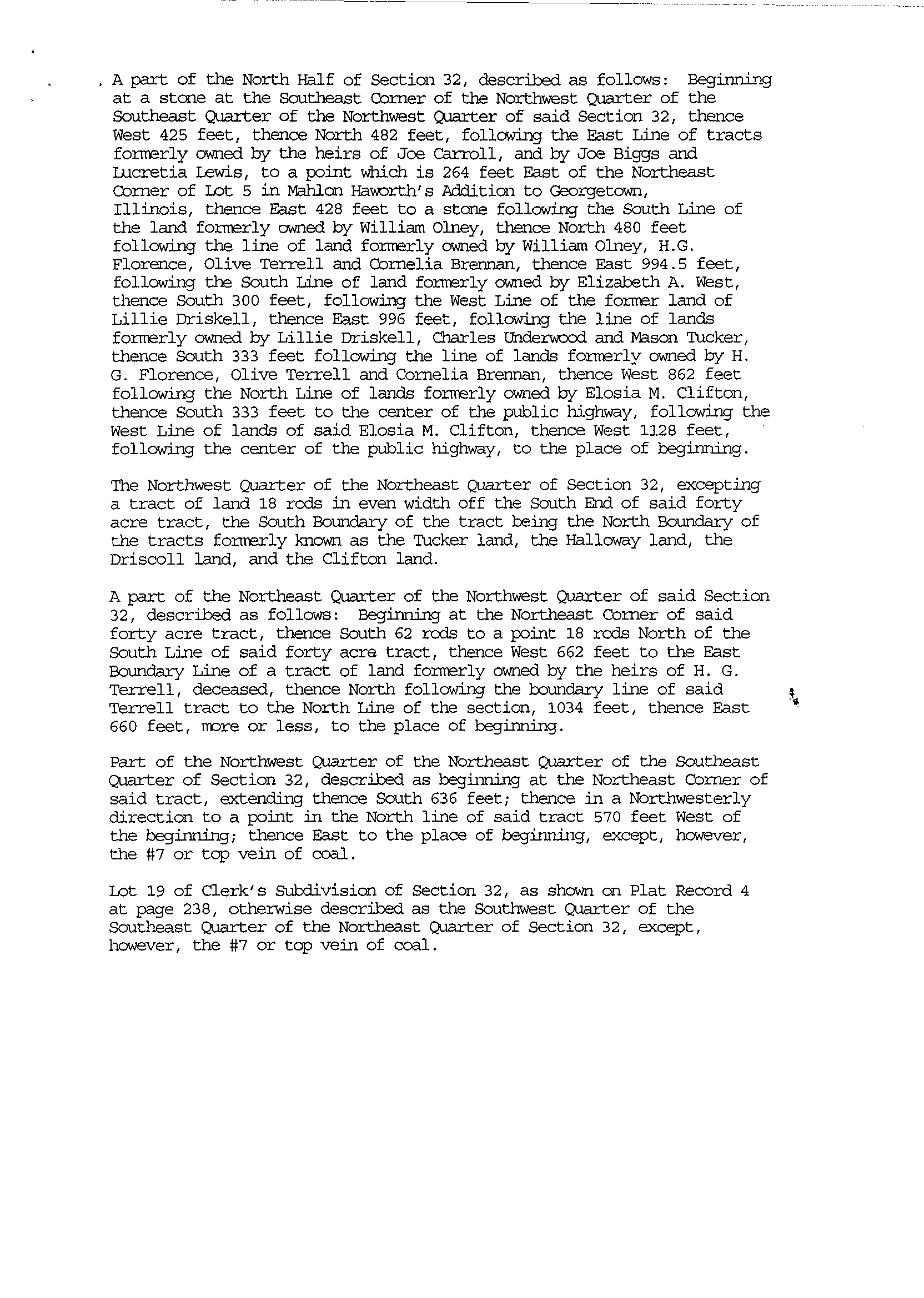 A part of the North Half of Section 32, described as follows: Beginning at a stone at the Southeast Corner of the Northwest Quarter of the Southeast Quarter of the Northwest Quarter of said Section 32, thence West 425 feet, thence North 482 feet, following the East Line of tracts formerly owned by the heirs of Joe Carroll, and by Joe Biggs and Lucretia Lewis, to a point which is 264 feet East of the Northeast Corner of Lot 5 in Mahlon Haworth's Addition to Georgetown, Illinois, thence East 428 feet to a stone following the South Line of the land formerly owned by William Olney, thence North 480 feet following the line of land formerly owned by William Olney, H.G. Florence, Olive Terrell and Cornelia Brennan, thence East 994.5 feet, following the South Line of land formerly owned by Elizabeth A. West, thence South 300 feet, following the West Line of the former land of Lillie Driskell, thence East 996 feet, following the line of lands formerly owned by Lillie Driskell, Charles Underwood and Mason Tucker, thence South 333 feet following the line of lands formerly owned by H. G. Florence, Olive Terrell and Cornelia Brennan, thence West 862 feet following the North Line of lands formerly owned by Elosia M. Clifton, thence South 333 feet to the center of the public highway, following the West Line of lands of said Elosia M. Clifton, thence West 1128 feet, following the center of the public highway, to the place of beginning.

The Northwest Quarter of the Northeast Quarter of Section 32, excepting a tract of land 18 rods in even width off the South End of said forty acre tract, the South Boundary of the tract being the North Boundary of the tracts formerly known as the Tucker land, the Halloway land, the Driscoll land, and the Clifton land.

A part of the Northeast Quarter of the Northwest Quarter of said Section 32, described as follows: Beginning at the Northeast Corner of said forty acre tract, thence South 62 rods to a point 18 rods North of the South Line of said forty acre tract, thence West 662 feet to the East Boundary Line of a tract of land formerly owned by the heirs of H. G. Terrell, deceased, thence North following the boundary line of said Terrell tract to the North Line of the section, 1034 feet, thence East 660 feet, more or less, to the place of beginning.

Part of the Northwest Quarter of the Northeast Quarter of the Southeast Quarter of Section 32, described as beginning at the Northeast Corner of said tract, extending thence South 636 feet; thence in a Northwesterly direction to a point in the North line of said tract 570 feet West of the beginning; thence East to the place of beginning, except, however, the #7 or top vein of coal.

Lot 19 of Clerk's Subdivision of Section 32, as shown on Plat Record 4 at page 238, otherwise described as the Southwest Quarter of the Southeast Quarter of the Northeast Quarter of Section 32, except, however, the #7 or top vein of coal.